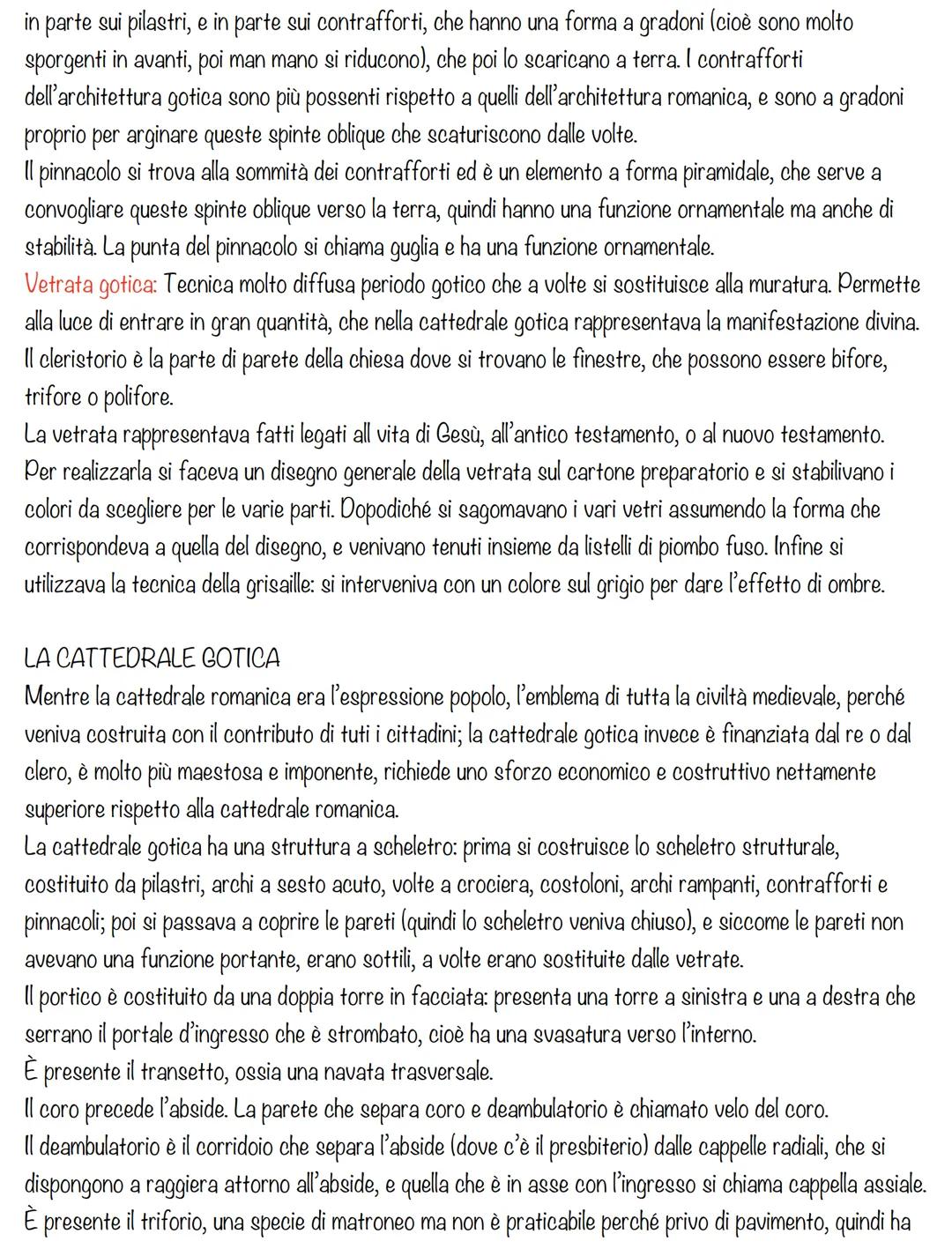 in parte sui pilastri, e in parte sui contrafforti, che hanno una forma a gradoni (cioè sono molto sporgenti in avanti, poi man mano si riducono), che poi lo scaricano a terra. I contrafforti dell'architettura gotica sono più possenti rispetto a quelli dell'architettura romanica, e sono a gradoni proprio per arginare queste spinte oblique che scaturiscono dalle volte.
Il pinnacolo si trova alla sommità dei contrafforti ed è un elemento a forma piramidale, che serve a convogliare queste spinte oblique verso la terra, quindi hanno una funzione ornamentale ma anche di stabilità. La punta del pinnacolo si chiama guglia e ha una funzione ornamentale.
Vetrata gotica: Tecnica molto diffusa periodo gotico che a volte si sostituisce alla muratura. Permette alla luce di entrare in gran quantità, che nella cattedrale gotica rappresentava la manifestazione divina.
Il cleristorio è la parte di parete della chiesa dove si trovano le finestre, che possono essere bifore, trifore o polifore.
La vetrata rappresentava fatti legati all vita di Gesù, all'antico testamento, o al nuovo testamento.
Per realizzarla si faceva un disegno generale della vetrata sul cartone preparatorio e si stabilivano i colori da scegliere per le varie parti. Dopodiché si sagomavano i vari vetri assumendo la forma che corrispondeva a quella del disegno, e venivano tenuti insieme da listelli di piombo fuso. Infine si utilizzava la tecnica della grisaille: si interveniva con un colore sul grigio per dare l'effetto di ombre.

LA CATTEDRALE GOTICA
Mentre la cattedrale romanica era l'espressione popolo, l'emblema di tutta la civiltà medievale, perché veniva costruita con il contributo di tuti i cittadini; la cattedrale gotica invece è finanziata dal re o dal clero, è molto più maestosa e imponente, richiede uno sforzo economico e costruttivo nettamente superiore rispetto alla cattedrale romanica.
La cattedrale gotica ha una struttura a scheletro: prima si costruisce lo scheletro strutturale, costituito da pilastri, archi a sesto acuto, volte a crociera, costoloni, archi rampanti, contrafforti e pinnacoli; poi si passava a coprire le pareti (quindi lo scheletro veniva chiuso), e siccome le pareti non avevano una funzione portante, erano sottili, a volte erano sostituite dalle vetrate.
Il portico è costituito da una doppia torre in facciata: presenta una torre a sinistra e una a destra che serrano il portale d'ingresso che è strombato, cioè ha una svasatura verso l'interno.
È presente il transetto, ossia una navata trasversale.
Il coro precede l'abside. La parete che separa coro e deambulatorio è chiamato velo del coro.
Il deambulatorio è il corridoio che separa l'abside (dove c'è il presbiterio) dalle cappelle radiali, che si dispongono a raggiera attorno all'abside, e quella che è in asse con l'ingresso si chiama cappella assiale.
È presente il triforio, una specie di matroneo ma non è praticabile perché privo di pavimento, quindi ha